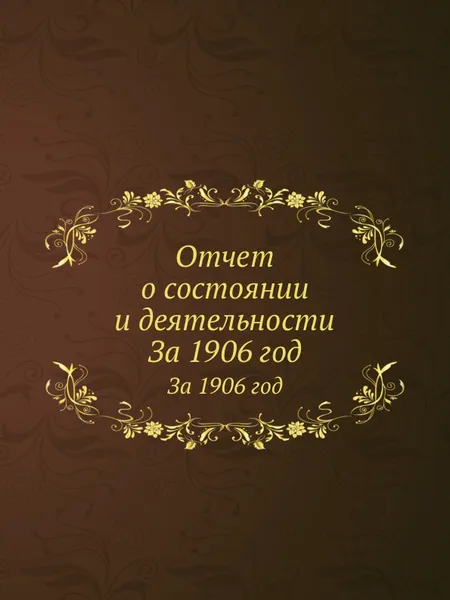 Отчет
о состоянии
и деятельности
За 1906 год

За 1906 год